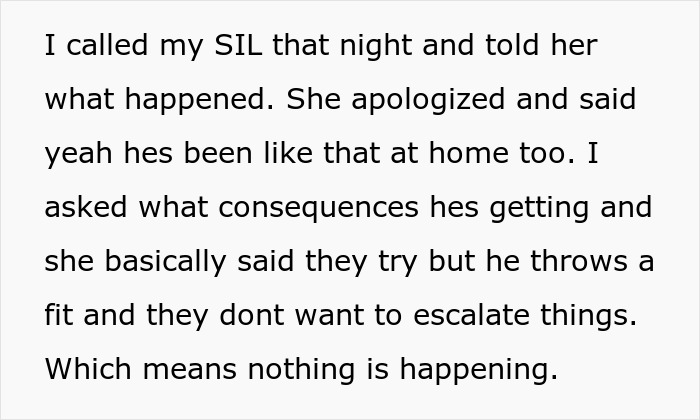 I called my SIL that night and told her what happened. She apologized and said yeah hes been like that at home too. I asked what consequences hes getting and she basically said they try but he throws a fit and they dont want to escalate things. Which means nothing is happening.